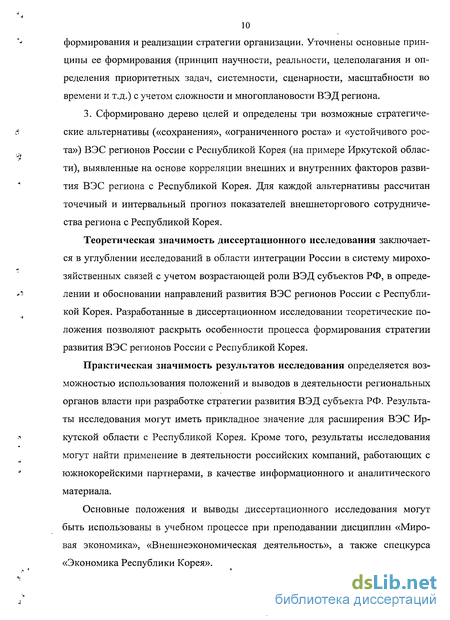 10

формирования и реализации стратегии организации. Уточнены основные принципы ее формирования (принцип научности, реальности, целеполагания и определения приоритетных задач, системности, сценарности, масштабности во времени и т.д.) с учетом сложности и многоплановости ВЭД региона.

3. Сформировано дерево целей и определены три возможные стратегические альтернативы («сохранения», «ограниченного роста» и «устойчивого роста») ВЭС регионов России с Республикой Корея (на примере Иркутской области), выявленные на основе корреляции внешних и внутренних факторов развития ВЭС региона с Республикой Корея. Для каждой альтернативы рассчитан точечный и интервальный прогноз показателей внешнеторгового сотрудничества региона с Республикой Корея.

Теоретическая значимость диссертационного исследования заключается в углублении исследований в области интеграции России в систему мирохозяйственных связей с учетом возрастающей роли ВЭД субъектов РФ, в определении и обосновании направлений развития ВЭС регионов России с Республикой Корея. Разработанные в диссертационном исследовании теоретические положения позволяют раскрыть особенности процесса формирования стратегии развития ВЭС регионов России с Республикой Корея.

Практическая значимость результатов исследования определяется возможностью использования положений и выводов в деятельности региональных органов власти при разработке стратегии развития ВЭД субъекта РФ. Результаты исследования могут иметь прикладное значение для расширения ВЭС Иркутской области с Республикой Корея. Кроме того, результаты исследования могут найти применение в деятельности российских компаний, работающих с южнокорейскими партнерами, в качестве информационного и аналитического материала.

Основные положения и выводы диссертационного исследования могут быть использованы в учебном процессе при преподавании дисциплин «Мировая экономика», «Внешнеэкономическая деятельность», а также спецкурса «Экономика Республики Корея».

dsLib.net
библиотека диссертаций